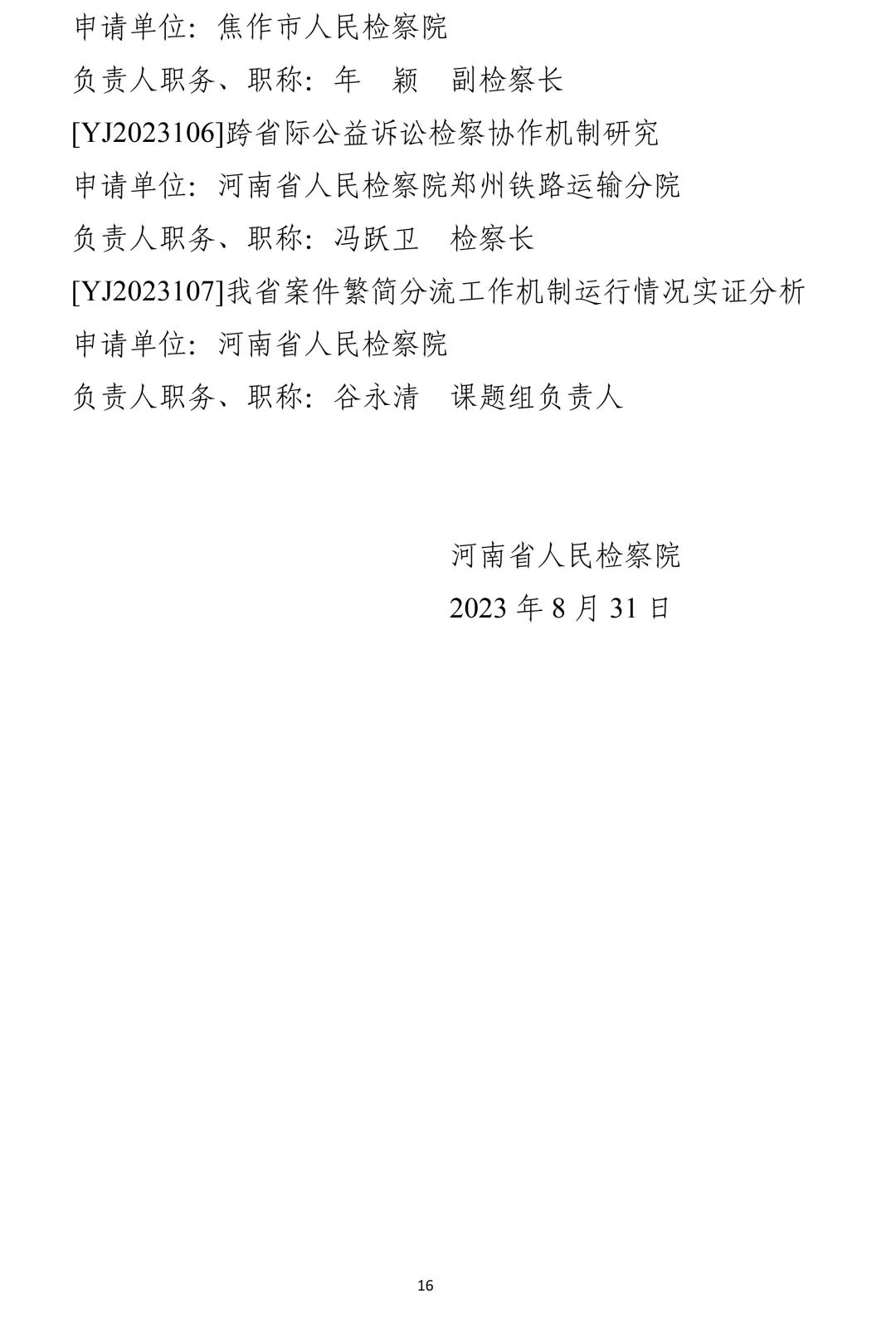 申请单位：焦作市人民检察院

负责人职务、职称：年 颖 副检察长

[YJ2023106]跨省际公益诉讼检察协作机制研究

申请单位：河南省人民检察院郑州铁路运输分院

负责人职务、职称：冯跃卫 检察长

[YJ2023107]我省案件繁简分流工作机制运行情况实证分析

申请单位：河南省人民检察院

负责人职务、职称：谷永清 课题组负责人

河南省人民检察院

2023年8月31日

16